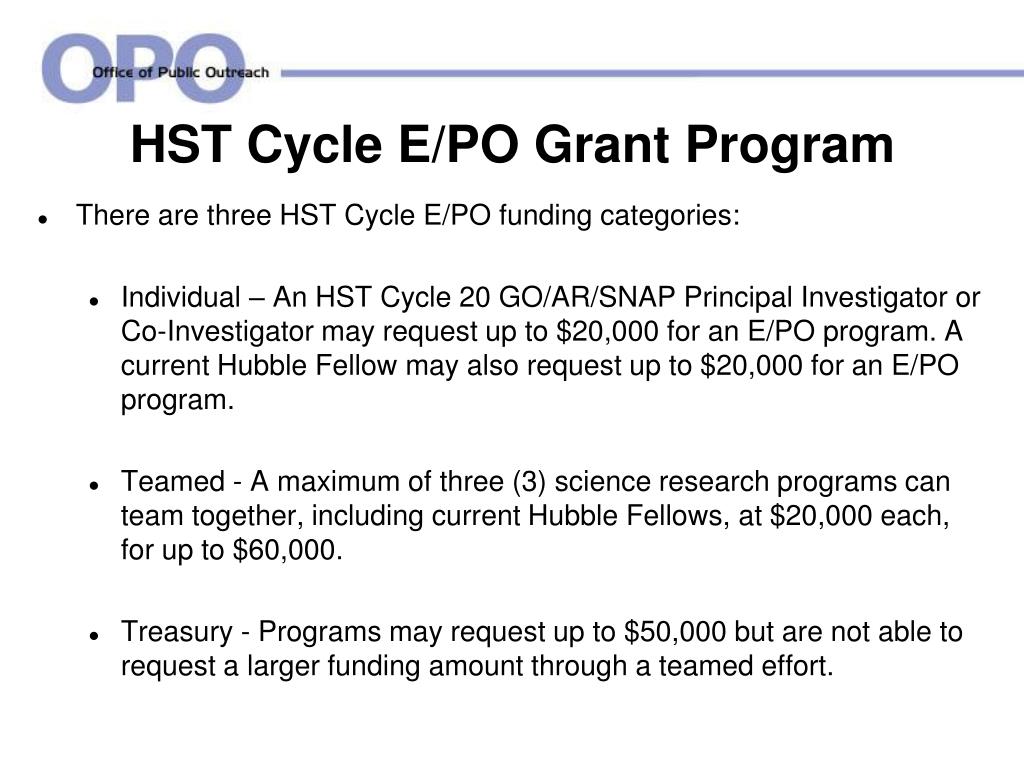 OPO
Office of Public Outreach

HST Cycle E/PO Grant Program

- There are three HST Cycle E/PO funding categories:

- Individual – An HST Cycle 20 GO/AR/SNAP Principal Investigator or Co-Investigator may request up to \$20,000 for an E/PO program. A current Hubble Fellow may also request up to \$20,000 for an E/PO program.

- Teamed - A maximum of three (3) science research programs can team together, including current Hubble Fellows, at \$20,000 each, for up to \$60,000.

- Treasury - Programs may request up to \$50,000 but are not able to request a larger funding amount through a teamed effort.